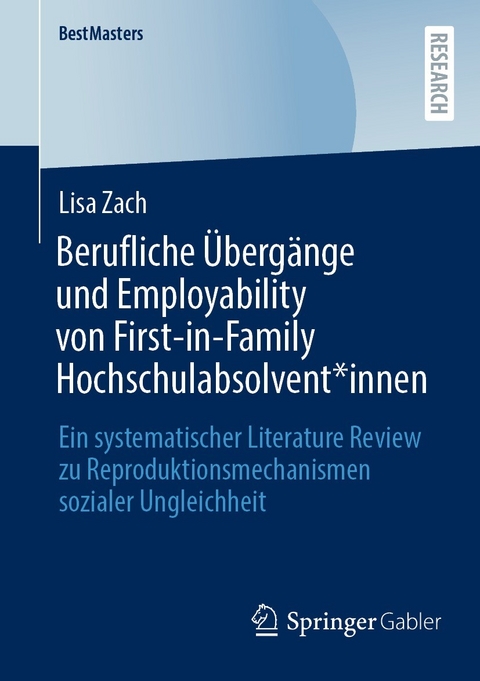 BestMasters

RESEARCH

Lisa Zach

Berufliche Übergänge und Employability von First-in-Family Hochschulabsolvent*innen

Ein systematischer Literature Review zu Reproduktionsmechanismen sozialer Ungleichheit

Springer Gabler